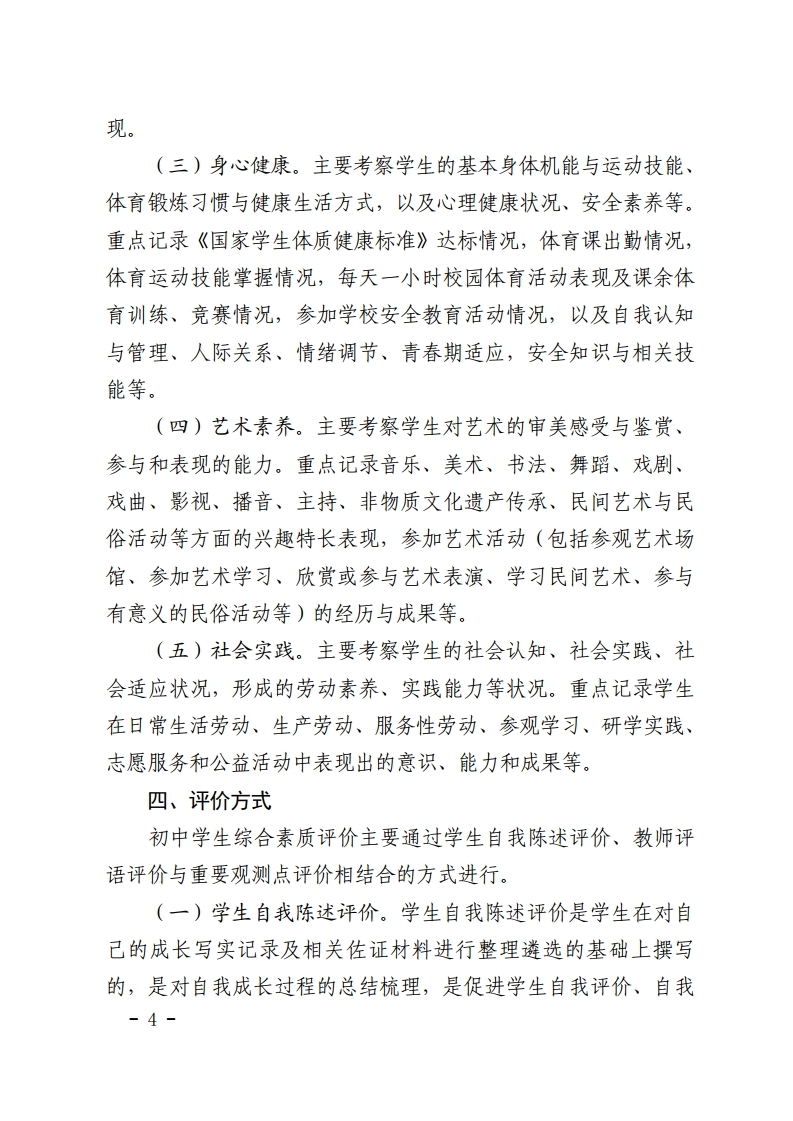 现。

（三）身心健康。主要考察学生的基本身体机能与运动技能、体育锻炼习惯与健康生活方式，以及心理健康状况、安全素养等。重点记录《国家学生体质健康标准》达标情况，体育课出勤情况，体育运动技能掌握情况，每天一小时校园体育活动表现及课余体育训练、竞赛情况，参加学校安全教育活动情况，以及自我认知与管理、人际关系、情绪调节、青春期适应，安全知识与相关技能等。

（四）艺术素养。主要考察学生对艺术的审美感受与鉴赏、参与和表现的能力。重点记录音乐、美术、书法、舞蹈、戏剧、戏曲、影视、播音、主持、非物质文化遗产传承、民间艺术与民俗活动等方面的兴趣特长表现，参加艺术活动（包括参观艺术场馆、参加艺术学习、欣赏或参与艺术表演、学习民间艺术、参与有意义的民俗活动等）的经历与成果等。

（五）社会实践。主要考察学生的社会认知、社会实践、社会适应状况，形成的劳动素养、实践能力等状况。重点记录学生在日常生活劳动、生产劳动、服务性劳动、参观学习、研学实践、志愿服务和公益活动中表现出的意识、能力和成果等。

四、评价方式

初中学生综合素质评价主要通过学生自我陈述评价、教师评语评价与重要观测点评价相结合的方式进行。

（一）学生自我陈述评价。学生自我陈述评价是学生在对自己的成长写实记录及相关佐证材料进行整理遴选的基础上撰写的，是对自我成长过程的总结梳理，是促进学生自我评价、自我

－ 4 －